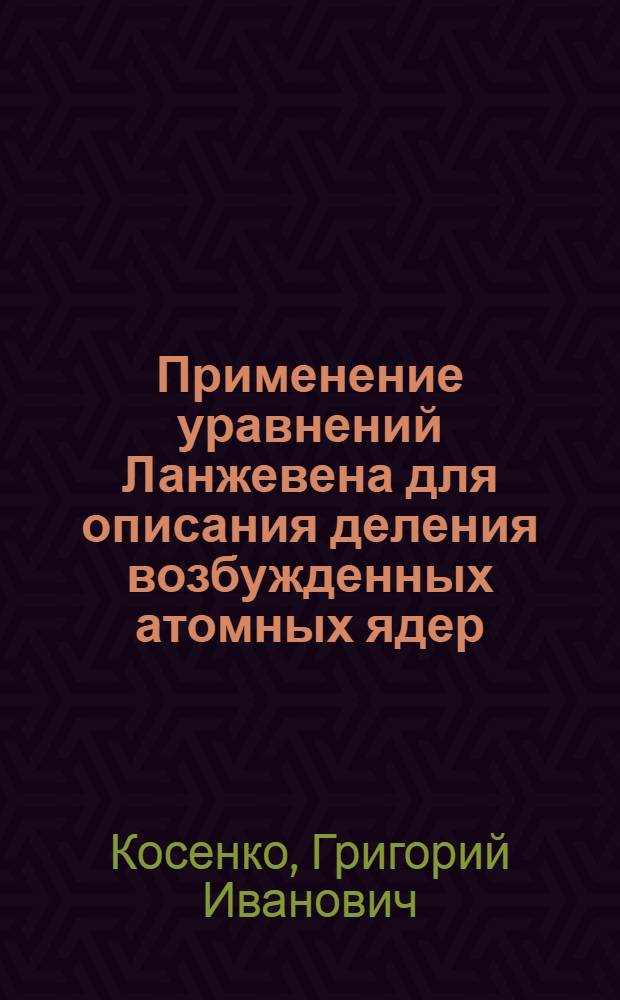 Применение уравнений Ланжевена для описания деления возбужденных атомных ядер

Косенко, Григорий Иванович